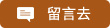 留言去